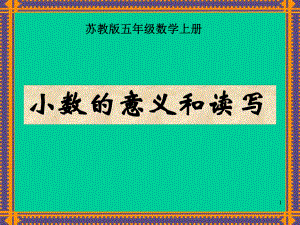 苏教版五年级数学上册

小数的意义和读写

1